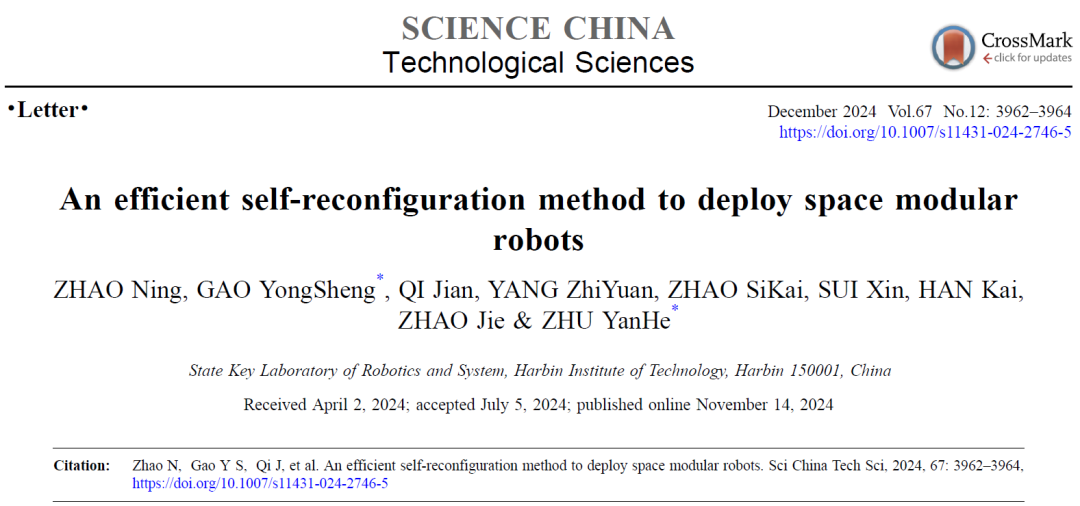 SCIENCE CHINA
Technological Sciences

CrossMark
click for updates

•Letter•

December 2024 Vol.67 No.12: 3962–3964
https://doi.org/10.1007/s11431-024-2746-5

An efficient self-reconfiguration method to deploy space modular robots

ZHAO Ning, GAO YongSheng$^{*}$, QI Jian, YANG ZhiYuan, ZHAO SiKai, SUI Xin, HAN Kai, ZHAO Jie & ZHU YanHe$^{*}$

State Key Laboratory of Robotics and System, Harbin Institute of Technology, Harbin 150001, China

Received April 2, 2024; accepted July 5, 2024; published online November 14, 2024

Citation: Zhao N, Gao Y S, Qi J, et al. An efficient self-reconfiguration method to deploy space modular robots. Sci China Tech Sci, 2024, 67: 3962–3964, https://doi.org/10.1007/s11431-024-2746-5